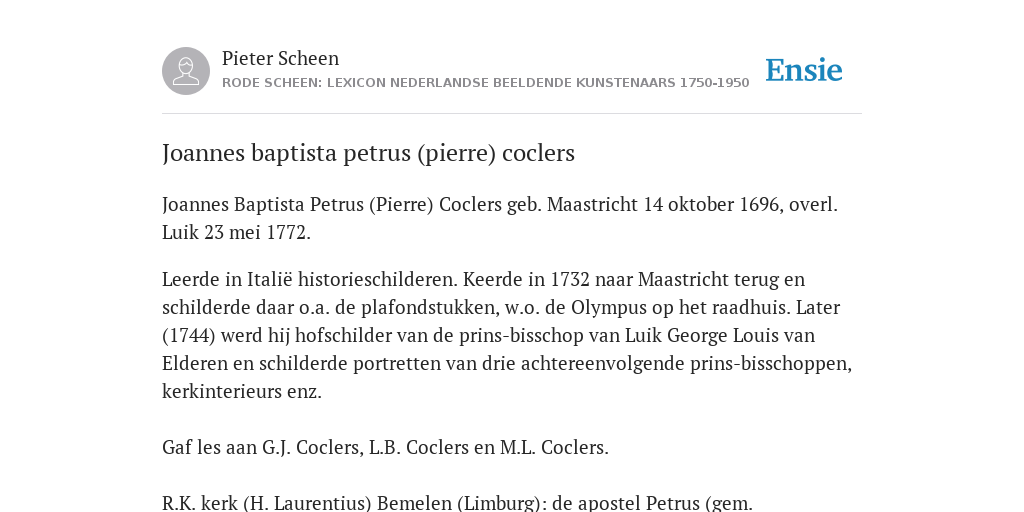 Pieter Scheen
RODE SCHEEN: LEXICON NEDERLANDSE BEELDENDE KUNSTENAARS 1750-1950

Ensie

Joannes baptista petrus (pierre) coclers

Joannes Baptista Petrus (Pierre) Coclers geb. Maastricht 14 oktober 1696, overl. Luik 23 mei 1772.

Leerde in Italië historieschilderen. Keerde in 1732 naar Maastricht terug en schilderde daar o.a. de plafondstukken, w.o. de Olympus op het raadhuis. Later (1744) werd hij hofschilder van de prins-bisschop van Luik George Louis van Elderen en schilderde portretten van drie achtereenvolgende prins-bisschoppen, kerkinterieurs enz.

Gaf les aan G.J. Coclers, L.B. Coclers en M.L. Coclers.

R.K. kerk (H. Laurentius) Bemelen (Limburg): de apostel Petrus (gem.